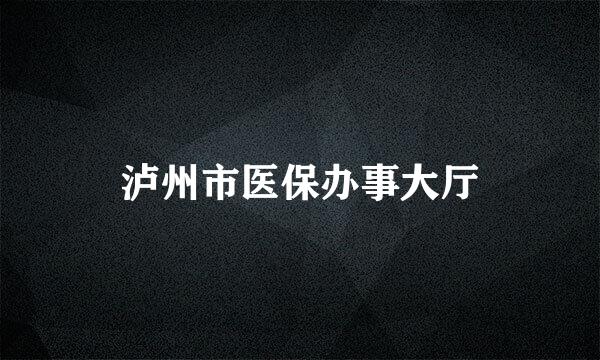 泸州市医保办事大厅